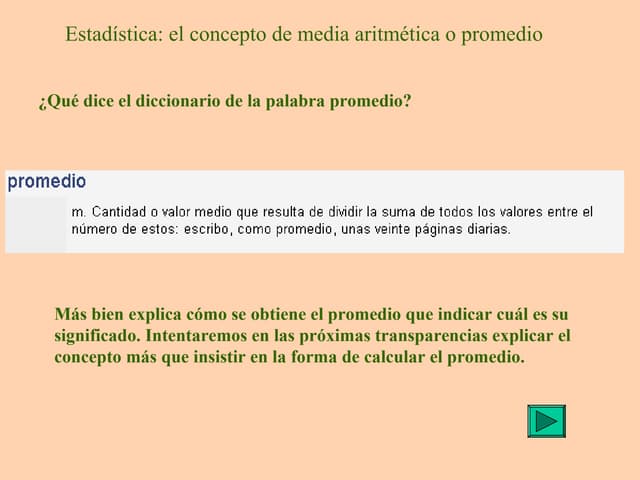 Estadística: el concepto de media aritmética o promedio

¿Qué dice el diccionario de la palabra promedio?

promedio

m. Cantidad o valor medio que resulta de dividir la suma de todos los valores entre el número de estos: escribo, como promedio, unas veinte páginas diarias.

Más bien explica cómo se obtiene el promedio que indicar cuál es su significado. Intentaremos en las próximas transparencias explicar el concepto más que insistir en la forma de calcular el promedio.